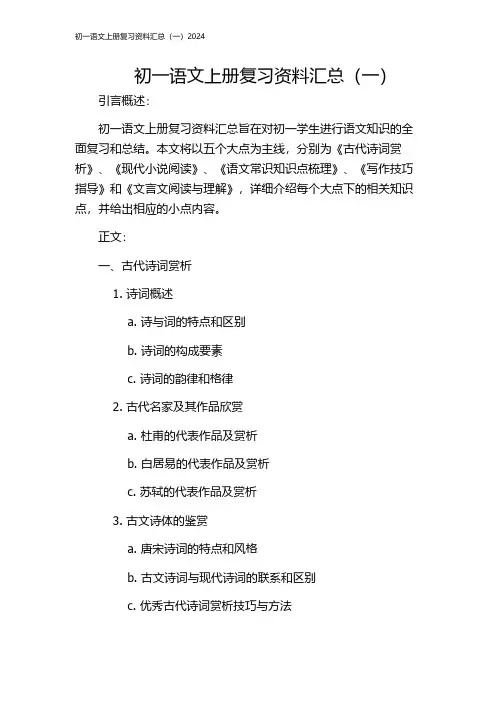 初一语文上册复习资料汇总（一）2024

初一语文上册复习资料汇总（一）

引言概述：

初一语文上册复习资料汇总旨在对初一学生进行语文知识的全面复习和总结。本文将以五个大点为主线，分别为《古代诗词赏析》、《现代小说阅读》、《语文常识知识点梳理》、《写作技巧指导》和《文言文阅读与理解》，详细介绍每个大点下的相关知识点，并给出相应的小点内容。

正文：

一、古代诗词赏析

1. 诗词概述

a. 诗与词的特点和区别

b. 诗词的构成要素

c. 诗词的韵律和格律

2. 古代名家及其作品欣赏

a. 杜甫的代表作品及赏析

b. 白居易的代表作品及赏析

c. 苏轼的代表作品及赏析

3. 古文诗体的鉴赏

a. 唐宋诗词的特点和风格

b. 古文诗词与现代诗词的联系和区别

c. 优秀古代诗词赏析技巧与方法